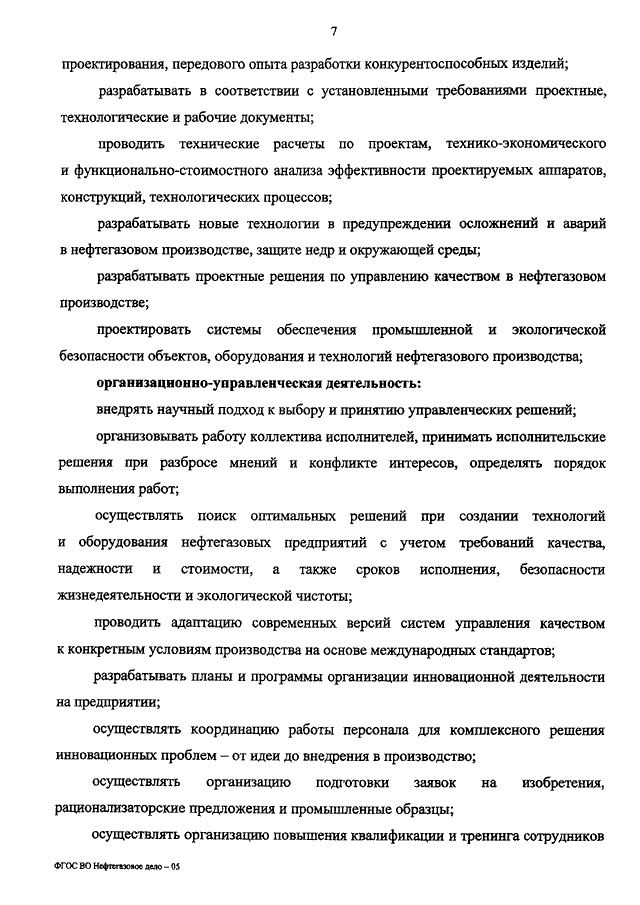 7

проектирования, передового опыта разработки конкурентоспособных изделий;

разрабатывать в соответствии с установленными требованиями проектные, технологические и рабочие документы;

проводить технические расчеты по проектам, технико-экономического и функционально-стоимостного анализа эффективности проектируемых аппаратов, конструкций, технологических процессов;

разрабатывать новые технологии в предупреждении осложнений и аварий в нефтегазовом производстве, защите недр и окружающей среды;

разрабатывать проектные решения по управлению качеством в нефтегазовом производстве;

проектировать системы обеспечения промышленной и экологической безопасности объектов, оборудования и технологий нефтегазового производства;

организационно-управленческая деятельность:

внедрять научный подход к выбору и принятию управленческих решений;

организовывать работу коллектива исполнителей, принимать исполнительские решения при разбросе мнений и конфликте интересов, определять порядок выполнения работ;

осуществлять поиск оптимальных решений при создании технологий и оборудования нефтегазовых предприятий с учетом требований качества, надежности и стоимости, а также сроков исполнения, безопасности жизнедеятельности и экологической чистоты;

проводить адаптацию современных версий систем управления качеством к конкретным условиям производства на основе международных стандартов;

разрабатывать планы и программы организации инновационной деятельности на предприятии;

осуществлять координацию работы персонала для комплексного решения инновационных проблем – от идеи до внедрения в производство;

осуществлять организацию подготовки заявок на изобретения, рационализаторские предложения и промышленные образцы;

осуществлять организацию повышения квалификации и тренинга сотрудников

ФГОС ВО Нефтегазовое дело – 05